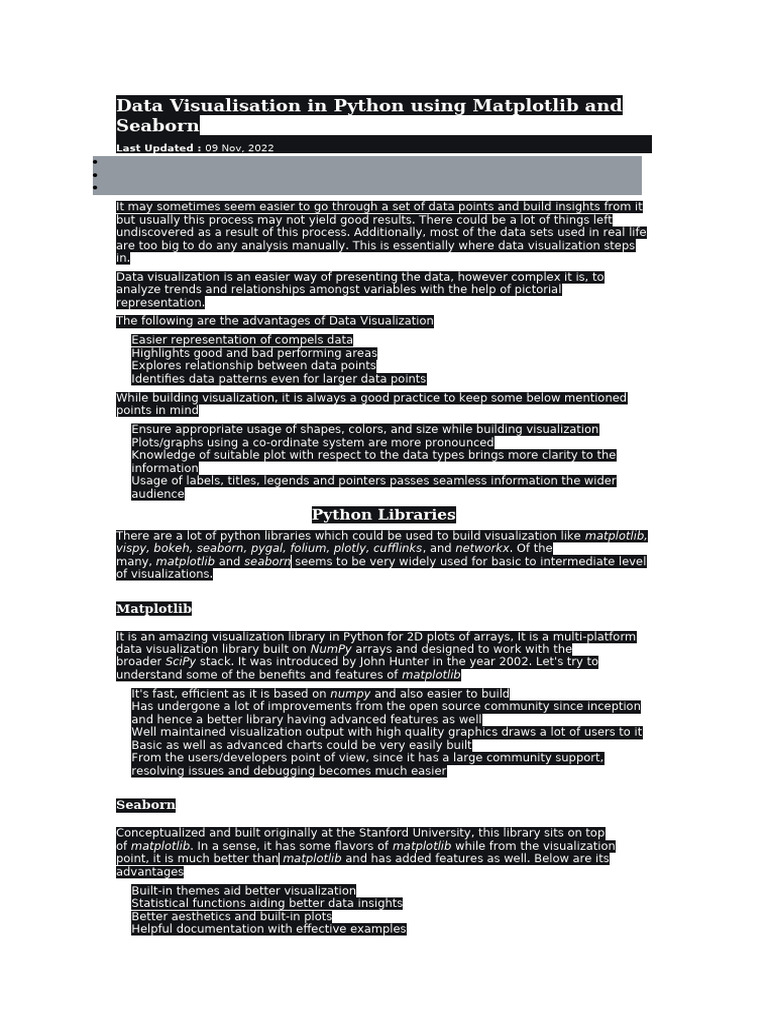 Data Visualisation in Python using Matplotlib and Seaborn

Last Updated : 09 Nov, 2022

It may sometimes seem easier to go through a set of data points and build insights from it but usually this process may not yield good results. There could be a lot of things left undiscovered as a result of this process. Additionally, most of the data sets used in real life are too big to do any analysis manually. This is essentially where data visualization steps in.

Data visualization is an easier way of presenting the data, however complex it is, to analyze trends and relationships amongst variables with the help of pictorial representation.

The following are the advantages of Data Visualization

Easier representation of compels data
Highlights good and bad performing areas
Explores relationship between data points
Identifies data patterns even for larger data points

While building visualization, it is always a good practice to keep some below mentioned points in mind

Ensure appropriate usage of shapes, colors, and size while building visualization
Plots/graphs using a co-ordinate system are more pronounced
Knowledge of suitable plot with respect to the data types brings more clarity to the information
Usage of labels, titles, legends and pointers passes seamless information the wider audience

Python Libraries

There are a lot of python libraries which could be used to build visualization like matplotlib, vispy, bokeh, seaborn, pygal, folium, plotly, cufflinks, and networkx. Of the many, matplotlib and seaborn seems to be very widely used for basic to intermediate level of visualizations.

Matplotlib

It is an amazing visualization library in Python for 2D plots of arrays, It is a multi-platform data visualization library built on NumPy arrays and designed to work with the broader SciPy stack. It was introduced by John Hunter in the year 2002. Let's try to understand some of the benefits and features of matplotlib

It's fast, efficient as it is based on numpy and also easier to build
Has undergone a lot of improvements from the open source community since inception and hence a better library having advanced features as well
Well maintained visualization output with high quality graphics draws a lot of users to it
Basic as well as advanced charts could be very easily built
From the users/developers point of view, since it has a large community support, resolving issues and debugging becomes much easier

Seaborn

Conceptualized and built originally at the Stanford University, this library sits on top of matplotlib. In a sense, it has some flavors of matplotlib while from the visualization point, it is much better than matplotlib and has added features as well. Below are its advantages

Built-in themes aid better visualization
Statistical functions aiding better data insights
Better aesthetics and built-in plots
Helpful documentation with effective examples